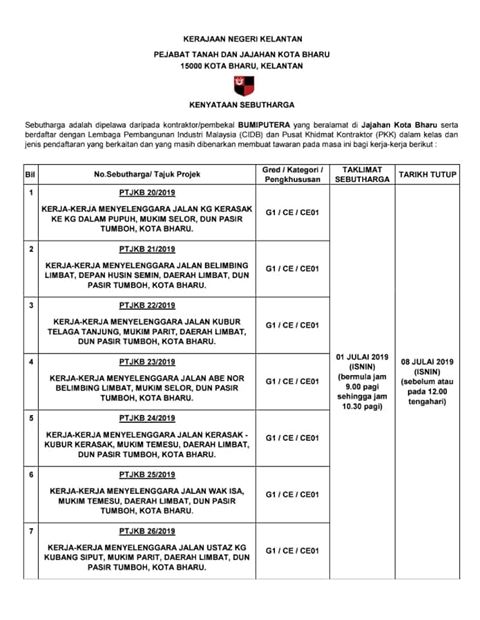 KERAJAAN NEGERI KELANTAN

PEJABAT TANAH DAN JAJAHAN KOTA BHARU
15000 KOTA BHARU, KELANTAN

KENYATAAN SEBUTHARGA

Sebutharga adalah dipelawa daripada kontraktor/pembekal BUMIPUTERA yang beralamat di Jajahan Kota Bharu serta berdaftar dengan Lembaga Pembangunan Industri Malaysia (CIDB) dan Pusat Khidmat Kontraktor (PKK) dalam kelas dan jenis pendaftaran yang berkaitan dan yang masih dibenarkan membuat tawaran pada masa ini bagi kerja-kerja berikut :

| Bil | No.Sebutharga/ Tajuk Projek | Gred / Kategori / Pengkhususan | TAKLIMAT SEBUTHARGA | TARIKH TUTUP |
|---|---|---|---|---|
| 1 | PTJKB 20/2019 KERJA-KERJA MENYELENGGARA JALAN KG KERASAK KE KG DALAM PUPUH, MUKIM SELOR, DUN PASIR TUMBOH, KOTA BHARU. | G1 / CE / CE01 | 01 JULAI 2019 (ISNIN) (bermula jam 9.00 pagi sehingga jam 10.30 pagi) | 08 JULAI 2019 (ISNIN) (sebelum atau pada 12.00 tengahari) |
| 2 | PTJKB 21/2019 KERJA-KERJA MENYELENGGARA JALAN BELIMBING LIMBAT, DEPAN HUSIN SEMIN, DAERAH LIMBAT, DUN PASIR TUMBOH, KOTA BHARU. | G1 / CE / CE01 | | |
| 3 | PTJKB 22/2019 KERJA-KERJA MENYELENGGARA JALAN KUBUR TELAGA TANJUNG, MUKIM PARIT, DAERAH LIMBAT, DUN PASIR TUMBOH, KOTA BHARU. | G1 / CE / CE01 | | |
| 4 | PTJKB 23/2019 KERJA-KERJA MENYELENGGARA JALAN ABE NOR BELIMBING LIMBAT, MUKIM SELOR, DUN PASIR TUMBOH, KOTA BHARU. | G1 / CE / CE01 | | |
| 5 | PTJKB 24/2019 KERJA-KERJA MENYELENGGARA JALAN KERASAK - KUBUR KERASAK, MUKIM TEMESU, DAERAH LIMBAT, DUN PASIR TUMBOH, KOTA BHARU. | G1 / CE / CE01 | | |
| 6 | PTJKB 25/2019 KERJA-KERJA MENYELENGGARA JALAN WAK ISA, MUKIM TEMESU, DAERAH LIMBAT, DUN PASIR TUMBOH, KOTA BHARU. | G1 / CE / CE01 | | |
| 7 | PTJKB 26/2019 KERJA-KERJA MENYELENGGARA JALAN USTAZ KG KUBANG SIPUT, MUKIM PARIT, DAERAH LIMBAT, DUN PASIR TUMBOH, KOTA BHARU. | G1 / CE / CE01 | | |